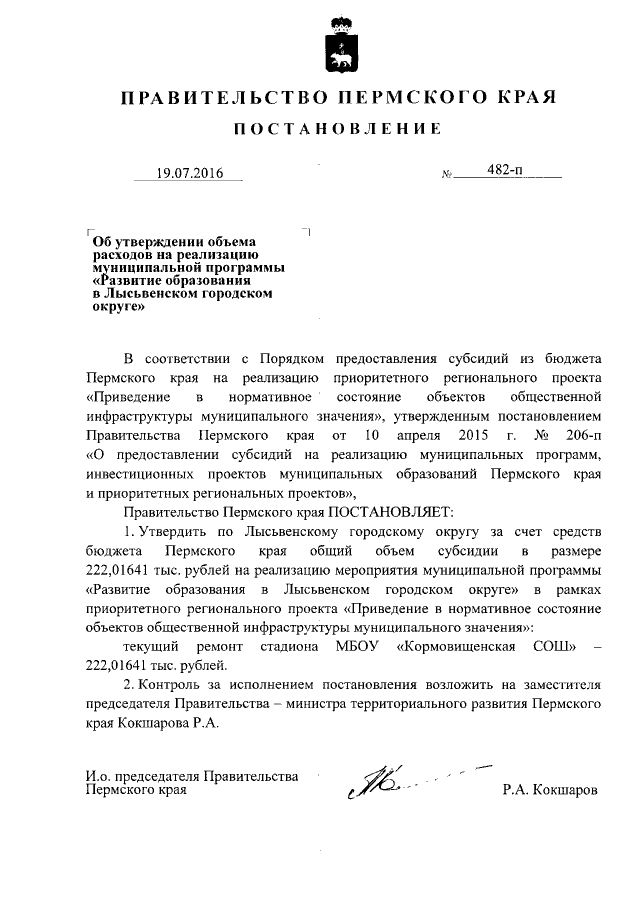 ПРАВИТЕЛЬСТВО ПЕРМСКОГО КРАЯ

ПОСТАНОВЛЕНИЕ

19.07.2016

№ 482-п

Об утверждении объема расходов на реализацию муниципальной программы «Развитие образования в Лысьвенском городском округе»

В соответствии с Порядком предоставления субсидий из бюджета Пермского края на реализацию приоритетного регионального проекта «Приведение в нормативное состояние объектов общественной инфраструктуры муниципального значения», утвержденным постановлением Правительства Пермского края от 10 апреля 2015 г. № 206-п «О предоставлении субсидий на реализацию муниципальных программ, инвестиционных проектов муниципальных образований Пермского края и приоритетных региональных проектов»,

Правительство Пермского края ПОСТАНОВЛЯЕТ:

1. Утвердить по Лысьвенскому городскому округу за счет средств бюджета Пермского края общий объем субсидии в размере 222,01641 тыс. рублей на реализацию мероприятия муниципальной программы «Развитие образования в Лысьвенском городском округе» в рамках приоритетного регионального проекта «Приведение в нормативное состояние объектов общественной инфраструктуры муниципального значения»:

текущий ремонт стадиона МБОУ «Кормовищенская СОШ» – 222,01641 тыс. рублей.

2. Контроль за исполнением постановления возложить на заместителя председателя Правительства – министра территориального развития Пермского края Кокшарова Р.А.

И.о. председателя Правительства Пермского края

Р.А. Кокшаров